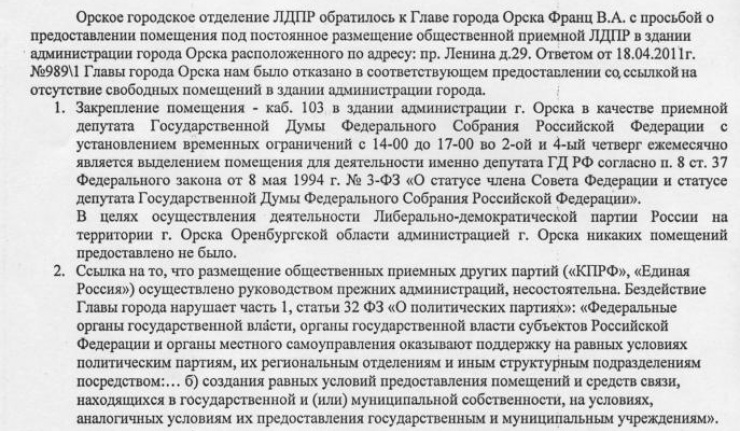 Орское городское отделение ЛДПР обратилось к Главе города Орска Франц В.А. с просьбой о предоставлении помещения под постоянное размещение общественной приемной ЛДПР в здании администрации города Орска расположенного по адресу: пр. Ленина д.29. Ответом от 18.04.2011г. №989\1 Главы города Орска нам было отказано в соответствующем предоставлении со ссылкой на отсутствие свободных помещений в здании администрации города.

1. Закрепление помещения - каб. 103 в здании администрации г. Орска в качестве приемной депутата Государственной Думы Федерального Собрания Российской Федерации с установлением временных ограничений с 14-00 до 17-00 во 2-ой и 4-ый четверг ежемесячно является выделением помещения для деятельности именно депутата ГД РФ согласно п. 8 ст. 37 Федерального закона от 8 мая 1994 г. № 3-ФЗ «О статусе члена Совета Федерации и статусе депутата Государственной Думы Федерального Собрания Российской Федерации».
В целях осуществления деятельности Либерально-демократической партии России на территории г. Орска Оренбургской области администрацией г. Орска никаких помещений предоставлено не было.

2. Ссылка на то, что размещение общественных приемных других партий («КПРФ», «Единая Россия») осуществлено руководством прежних администраций, несостоятельна. Бездействие Главы города нарушает часть 1, статьи 32 ФЗ «О политических партиях»: «Федеральные органы государственной власти, органы государственной власти субъектов Российской Федерации и органы местного самоуправления оказывают поддержку на равных условиях политическим партиям, их региональным отделениям и иным структурным подразделениям посредством:… б) создания равных условий предоставления помещений и средств связи, находящихся в государственной и (или) муниципальной собственности, на условиях, аналогичных условиям их предоставления государственным и муниципальным учреждениям».